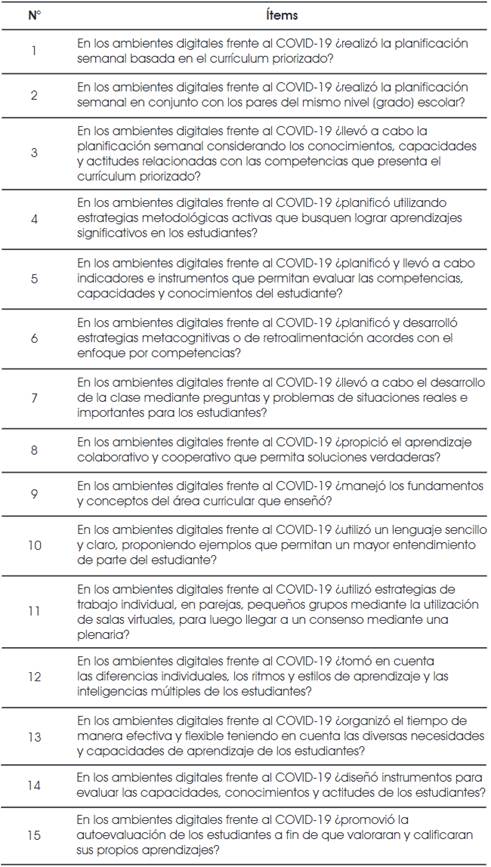 | N° | Ítems |
|---|---|
| 1 | En los ambientes digitales frente al COVID-19 ¿realizó la planificación semanal basada en el currículum priorizado? |
| 2 | En los ambientes digitales frente al COVID-19 ¿realizó la planificación semanal en conjunto con los pares del mismo nivel (grado) escolar? |
| 3 | En los ambientes digitales frente al COVID-19 ¿llevó a cabo la planificación semanal considerando los conocimientos, capacidades y actitudes relacionadas con las competencias que presenta el currículum priorizado? |
| 4 | En los ambientes digitales frente al COVID-19 ¿planificó utilizando estrategias metodológicas activas que busquen lograr aprendizajes significativos en los estudiantes? |
| 5 | En los ambientes digitales frente al COVID-19 ¿planificó y llevó a cabo indicadores e instrumentos que permitan evaluar las competencias, capacidades y conocimientos del estudiante? |
| 6 | En los ambientes digitales frente al COVID-19 ¿planificó y desarrolló estrategias metacognitivas o de retroalimentación acordes con el enfoque por competencias? |
| 7 | En los ambientes digitales frente al COVID-19 ¿llevó a cabo el desarrollo de la clase mediante preguntas y problemas de situaciones reales e importantes para los estudiantes? |
| 8 | En los ambientes digitales frente al COVID-19 ¿propició el aprendizaje colaborativo y cooperativo que permita soluciones verdaderas? |
| 9 | En los ambientes digitales frente al COVID-19 ¿manejó los fundamentos y conceptos del área curricular que enseñó? |
| 10 | En los ambientes digitales frente al COVID-19 ¿utilizó un lenguaje sencillo y claro, proponiendo ejemplos que permitan un mayor entendimiento de parte del estudiante? |
| 11 | En los ambientes digitales frente al COVID-19 ¿utilizó estrategias de trabajo individual, en parejas, pequeños grupos mediante la utilización de salas virtuales, para luego llegar a un consenso mediante una plenaria? |
| 12 | En los ambientes digitales frente al COVID-19 ¿tomó en cuenta las diferencias individuales, los ritmos y estilos de aprendizaje y las inteligencias múltiples de los estudiantes? |
| 13 | En los ambientes digitales frente al COVID-19 ¿organizó el tiempo de manera efectiva y flexible teniendo en cuenta las diversas necesidades y capacidades de aprendizaje de los estudiantes? |
| 14 | En los ambientes digitales frente al COVID-19 ¿diseñó instrumentos para evaluar las capacidades, conocimientos y actitudes de los estudiantes? |
| 15 | En los ambientes digitales frente al COVID-19 ¿promovió la autoevaluación de los estudiantes a fin de que valoraran y calificaran sus propios aprendizajes? |